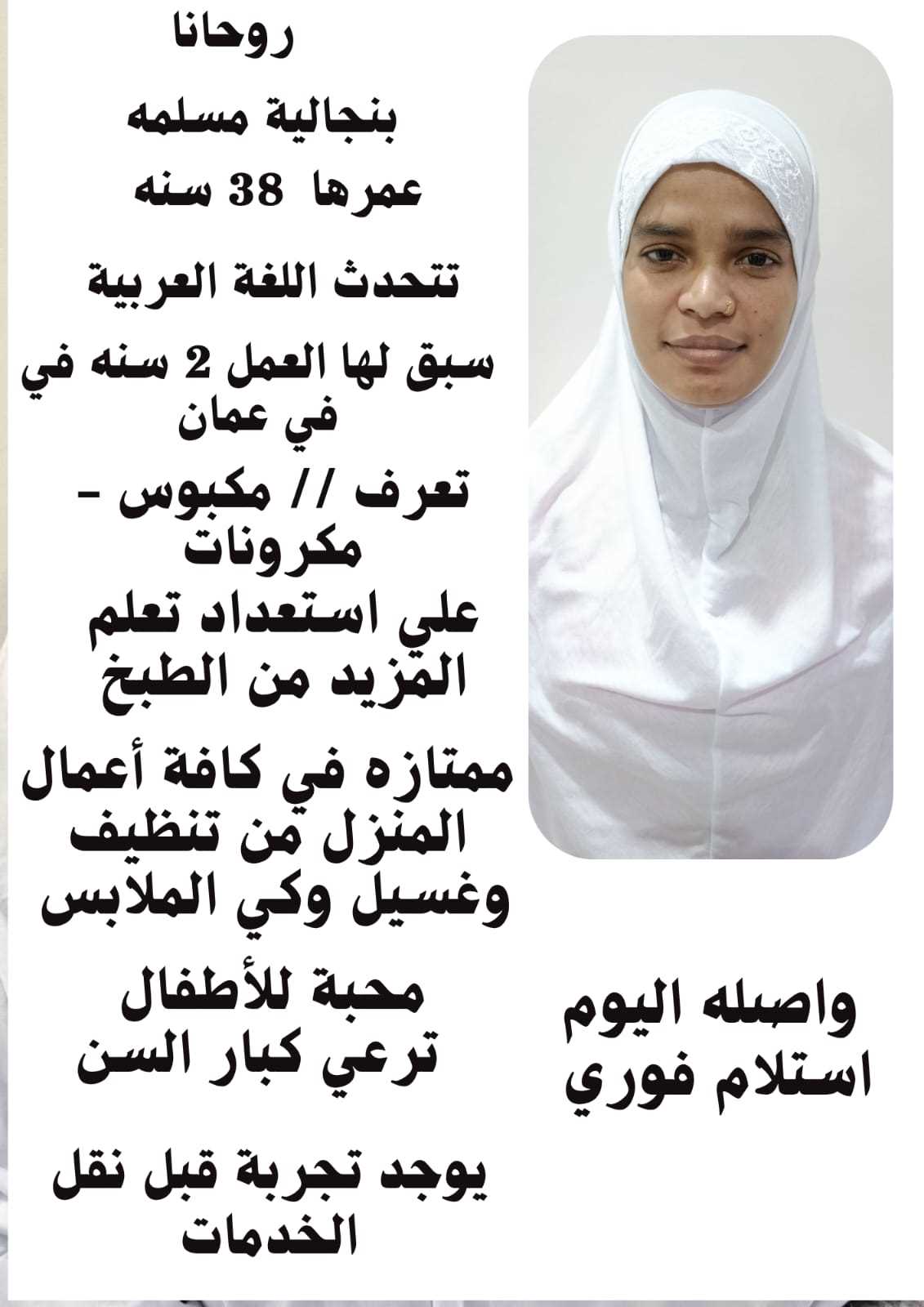 روحانا

بنجالية مسلمه

عمرها 38 سنه

تتحدث اللغة العربية

سبق لها العمل 2 سنه في في عمان

تعرف // مكبوس - مكرونات

علي استعداد تعلم المزيد من الطبخ

ممتازه في كافة أعمال المنزل من تنظيف وغسيل وكي الملابس

محبة للأطفال
ترعي كبار السن

يوجد تجربة قبل نقل الخدمات

واصله اليوم
استلام فوري